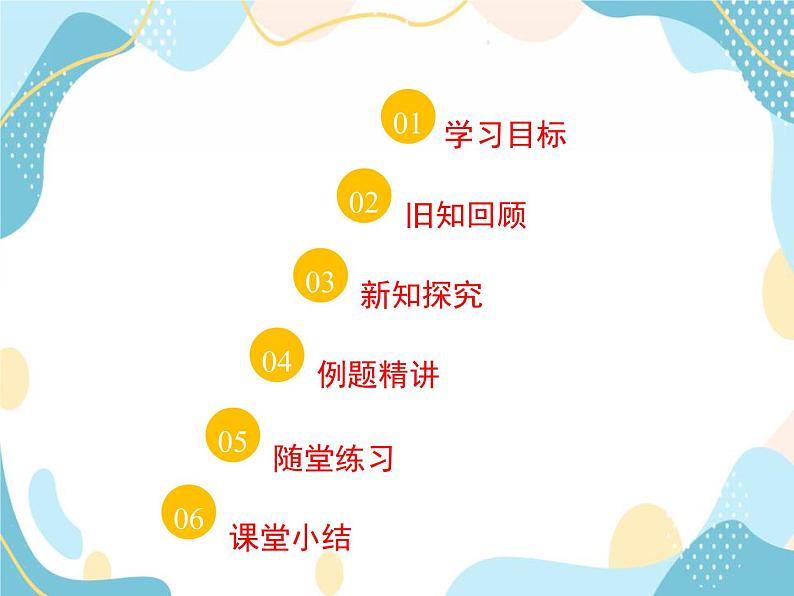 01 学习目标

02 旧知回顾

03 新知探究

04 例题精讲

05 随堂练习

06 课堂小结